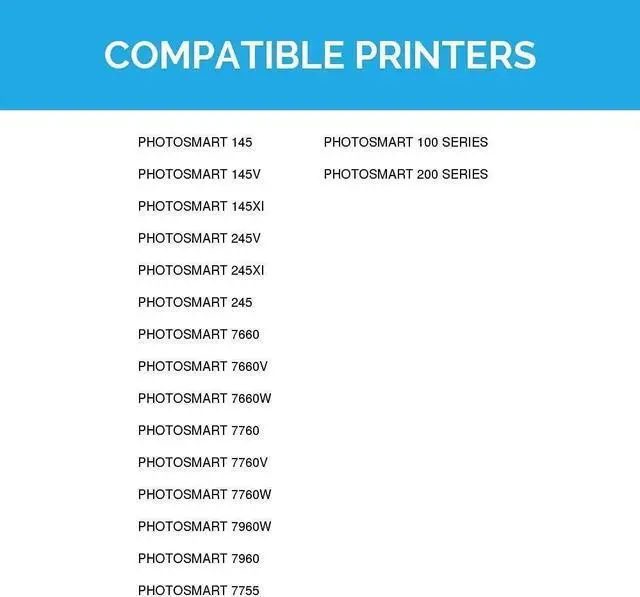 COMPATIBLE PRINTERS

PHOTOSMART 145

PHOTOSMART 145V

PHOTOSMART 145XI

PHOTOSMART 245V

PHOTOSMART 245XI

PHOTOSMART 245

PHOTOSMART 7660

PHOTOSMART 7660V

PHOTOSMART 7660W

PHOTOSMART 7760

PHOTOSMART 7760V

PHOTOSMART 7760W

PHOTOSMART 7960W

PHOTOSMART 7960

PHOTOSMART 7755

PHOTOSMART 100 SERIES

PHOTOSMART 200 SERIES